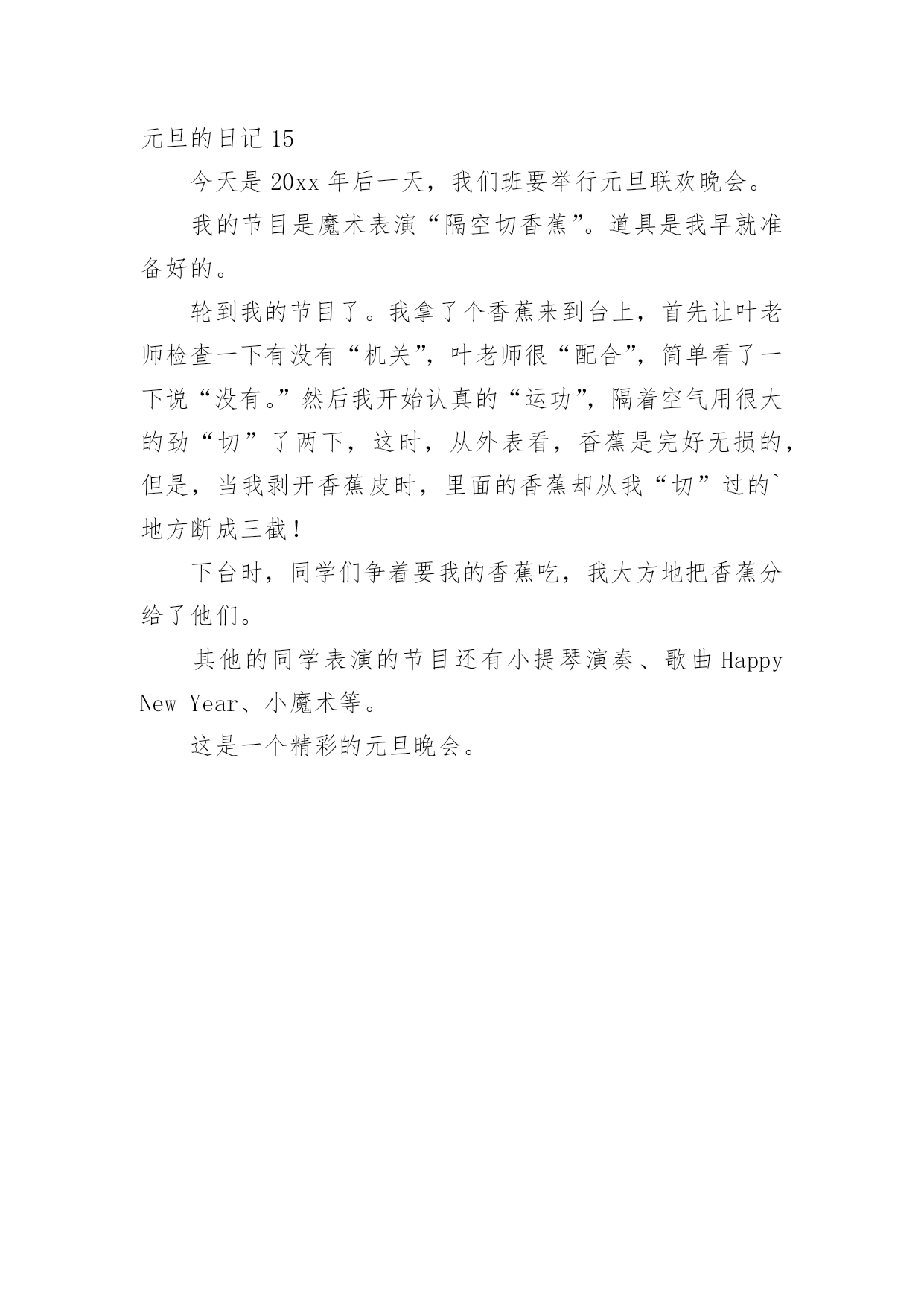 元旦的日记 15

今天是 20xx 年后一天，我们班要举行元旦联欢晚会。

我的节目是魔术表演“隔空切香蕉”。道具是我早就准备好的。

轮到我的节目了。我拿了个香蕉来到台上，首先让叶老师检查一下有没有“机关”，叶老师很“配合”，简单看了一下说“没有。”然后我开始认真的“运功”，隔着空气用很大的劲“切”了两下，这时，从外表看，香蕉是完好无损的，但是，当我剥开香蕉皮时，里面的香蕉却从我“切”过的`地方断成三截！

下台时，同学们争着要我的香蕉吃，我大方地把香蕉分给了他们。

其他的同学表演的节目还有小提琴演奏、歌曲 Happy New Year、小魔术等。

这是一个精彩的元旦晚会。